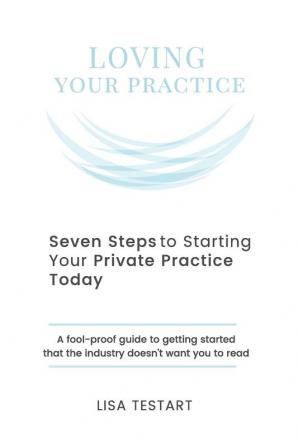 LOVING
YOUR PRACTICE

Seven Steps to Starting Your Private Practice Today

A fool-proof guide to getting started that the industry doesn't want you to read

LISA TESTART